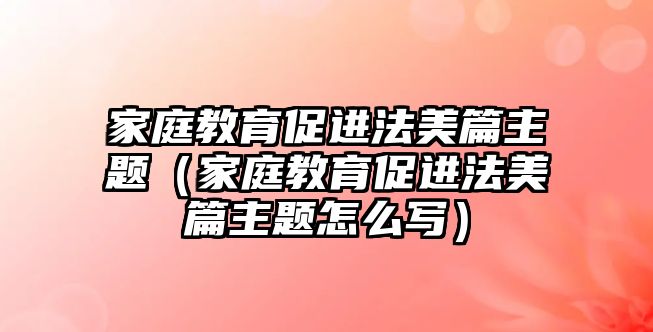 家庭教育促进法美篇主题（家庭教育促进法美篇主题怎么写）